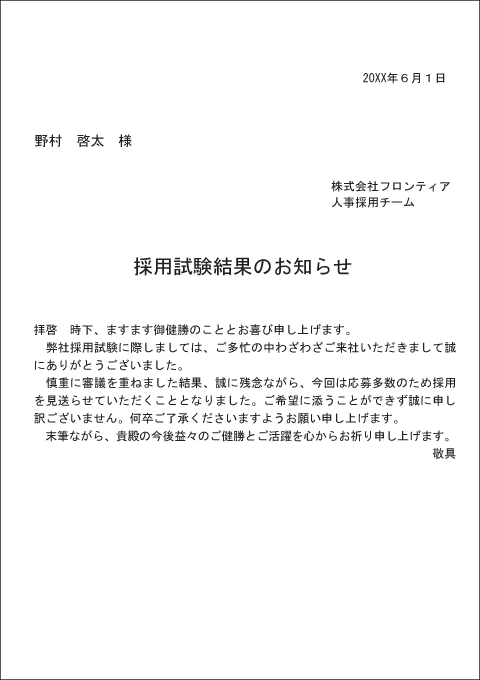 20XX年６月１日

野村　啓太　様

株式会社フロンティア
人事採用チーム

採用試験結果のお知らせ

拝啓　時下、ますます御健勝のこととお喜び申し上げます。
　弊社採用試験に際しましては、ご多忙の中わざわざご来社いただきまして誠にありがとうございました。
　慎重に審議を重ねました結果、誠に残念ながら、今回は応募多数のため採用を見送らせていただくこととなりました。ご希望に添うことができず誠に申し訳ございません。何卒ご了承くださいますようお願い申し上げます。
　末筆ながら、貴殿の今後益々のご健勝とご活躍を心からお祈り申し上げます。
敬具